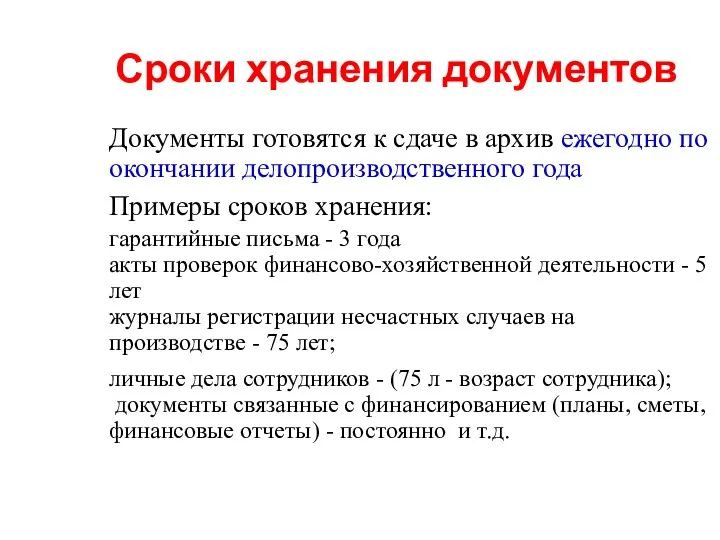 Сроки хранения документов

Документы готовятся к сдаче в архив ежегодно по окончании делопроизводственного года

Примеры сроков хранения:

гарантийные письма - 3 года
акты проверок финансово-хозяйственной деятельности - 5 лет
журналы регистрации несчастных случаев на производстве - 75 лет;

личные дела сотрудников - (75 л - возраст сотрудника);
документы связанные с финансированием (планы, сметы, финансовые отчеты) - постоянно и т.д.